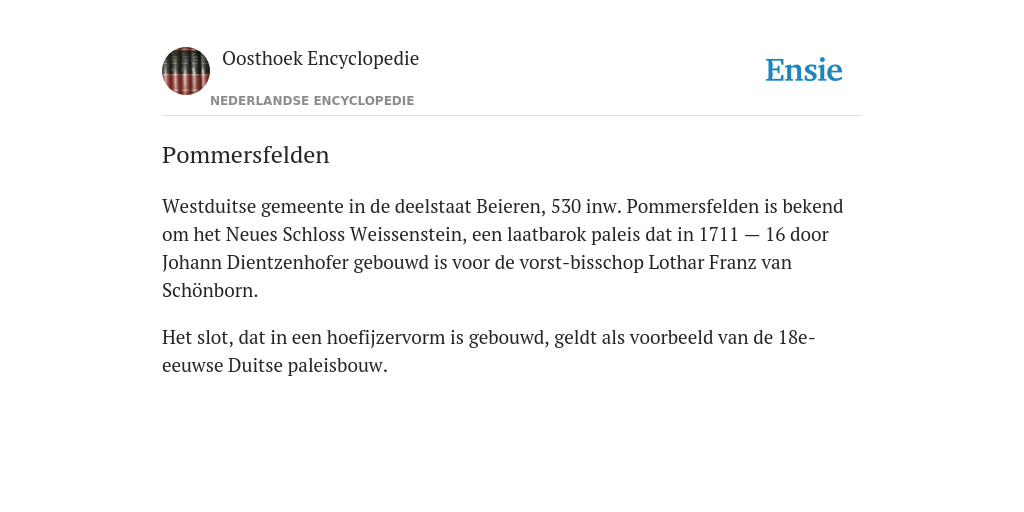 Oosthoek Encyclopedie
NEDERLANDSE ENCYCLOPEDIE

Ensie

Pommersfelden

Westduitse gemeente in de deelstaat Beieren, 530 inw. Pommersfelden is bekend om het Neues Schloss Weissenstein, een laatbarok paleis dat in 1711 — 16 door Johann Dientzenhofer gebouwd is voor de vorst-bisschop Lothar Franz van Schönborn.

Het slot, dat in een hoefijzervorm is gebouwd, geldt als voorbeeld van de 18e-eeuwse Duitse paleisbouw.